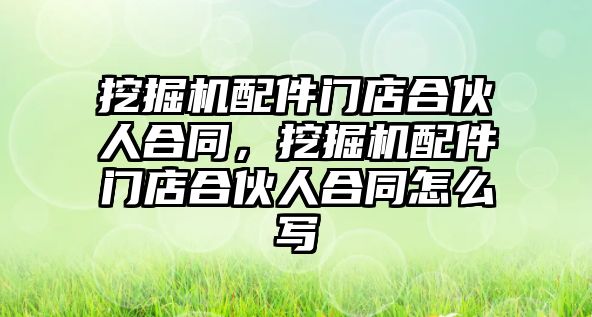 挖掘机配件门店合伙人合同，挖掘机配件门店合伙人合同怎么写